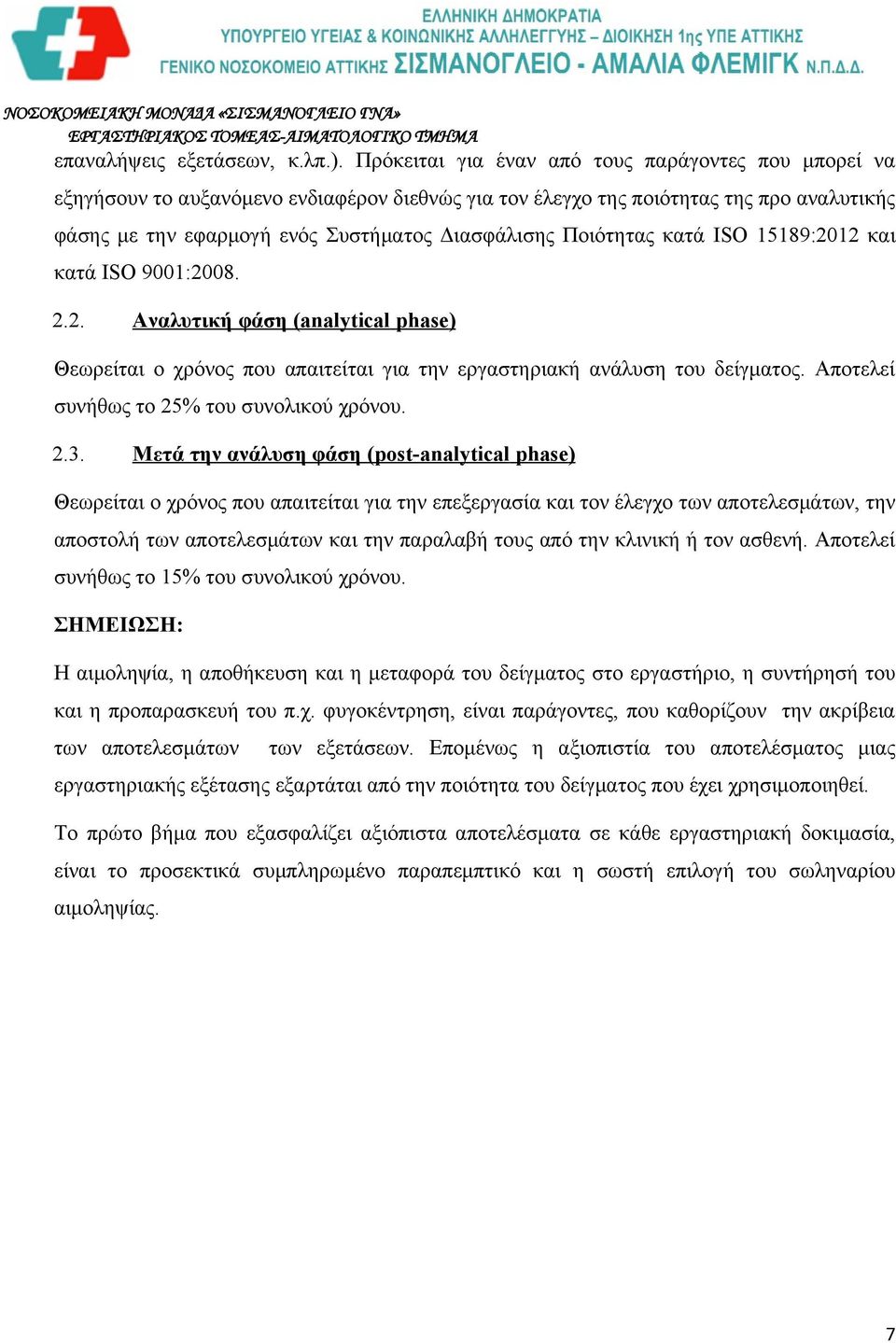 ΕΛΛΗΝΙΚΗ ΔΗΜΟΚΡΑΤΙΑ
ΥΠΟΥΡΓΕΙΟ ΥΓΕΙΑΣ & ΚΟΙΝΩΝΙΚΗΣ ΑΛΛΗΛΕΓΓΥΗΣ – ΔΙΟΙΚΗΣΗ 1ης ΥΠΕ ΑΤΤΙΚΗΣ
ΓΕΝΙΚΟ ΝΟΣΟΚΟΜΕΙΟ ΑΤΤΙΚΗΣ ΣΙΣΜΑΝΟΓΛΕΙΟ - ΑΜΑΛΙΑ ΦΛΕΜΙΓΚ Ν.Π.Δ.Δ.

ΝΟΣΟΚΟΜΕΙΑΚΗ ΜΟΝΑΔΑ «ΣΙΣΜΑΝΟΓΛΕΙΟ ΓΝΑ»
ΕΡΓΑΣΤΗΡΙΑΚΟΣ ΤΟΜΕΑΣ-ΑΙΜΑΤΟΛΟΓΙΚΟ ΤΜΗΜΑ

επαναλήψεις εξετάσεων, κ.λπ.). Πρόκειται για έναν από τους παράγοντες που μπορεί να εξηγήσουν το αυξανόμενο ενδιαφέρον διεθνώς για τον έλεγχο της ποιότητας της προ αναλυτικής φάσης με την εφαρμογή ενός Συστήματος Διασφάλισης Ποιότητας κατά ISO 15189:2012 και κατά ISO 9001:2008.

2.2. Αναλυτική φάση (analytical phase)

Θεωρείται ο χρόνος που απαιτείται για την εργαστηριακή ανάλυση του δείγματος. Αποτελεί συνήθως το 25% του συνολικού χρόνου.

2.3. Μετά την ανάλυση φάση (post-analytical phase)

Θεωρείται ο χρόνος που απαιτείται για την επεξεργασία και τον έλεγχο των αποτελεσμάτων, την αποστολή των αποτελεσμάτων και την παραλαβή τους από την κλινική ή τον ασθενή. Αποτελεί συνήθως το 15% του συνολικού χρόνου.

ΣΗΜΕΙΩΣΗ:

Η αιμοληψία, η αποθήκευση και η μεταφορά του δείγματος στο εργαστήριο, η συντήρησή του και η προπαρασκευή του π.χ. φυγοκέντρηση, είναι παράγοντες, που καθορίζουν την ακρίβεια των αποτελεσμάτων των εξετάσεων. Επομένως η αξιοπιστία του αποτελέσματος μιας εργαστηριακής εξέτασης εξαρτάται από την ποιότητα του δείγματος που έχει χρησιμοποιηθεί.

Το πρώτο βήμα που εξασφαλίζει αξιόπιστα αποτελέσματα σε κάθε εργαστηριακή δοκιμασία, είναι το προσεκτικά συμπληρωμένο παραπεμπτικό και η σωστή επιλογή του σωληναρίου αιμοληψίας.

7